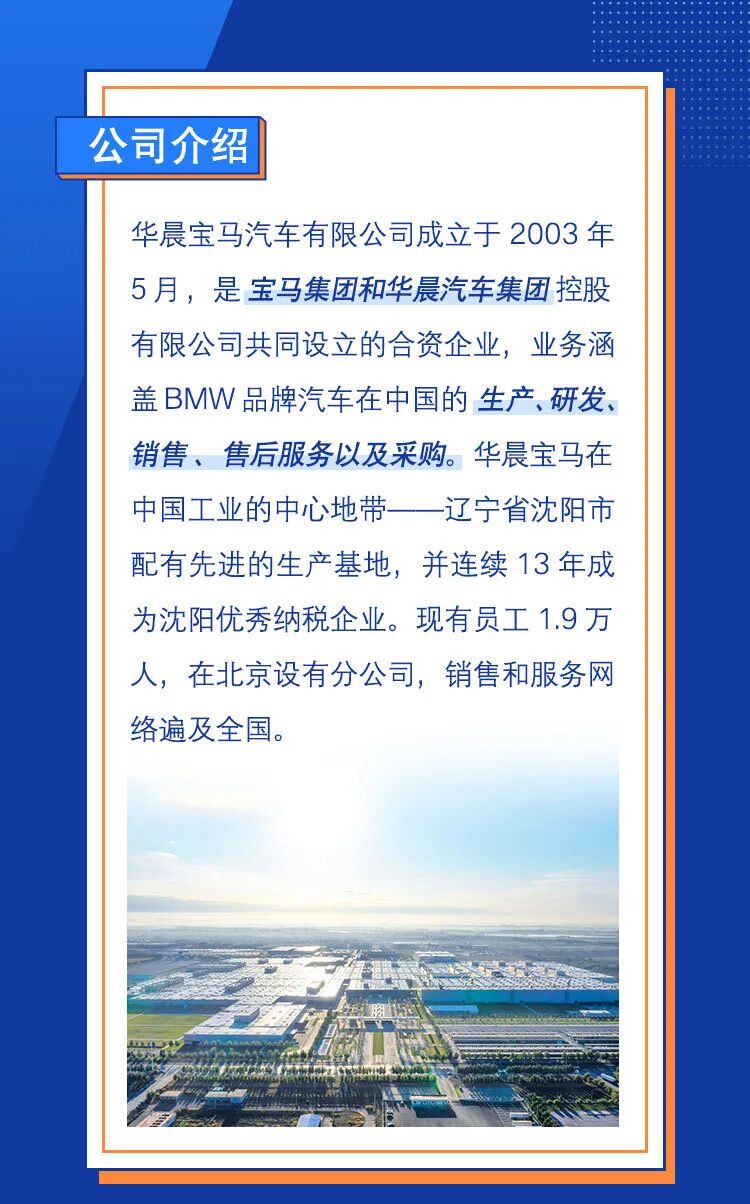 公司介绍

华晨宝马汽车有限公司成立于2003年5月，是宝马集团和华晨汽车集团控股有限公司共同设立的合资企业，业务涵盖BMW品牌汽车在中国的生产、研发、销售、售后服务以及采购。华晨宝马在中国工业的中心地带——辽宁省沈阳市配有先进的生产基地，并连续13年成为沈阳优秀纳税企业。现有员工1.9万人，在北京设有分公司，销售和服务网络遍及全国。